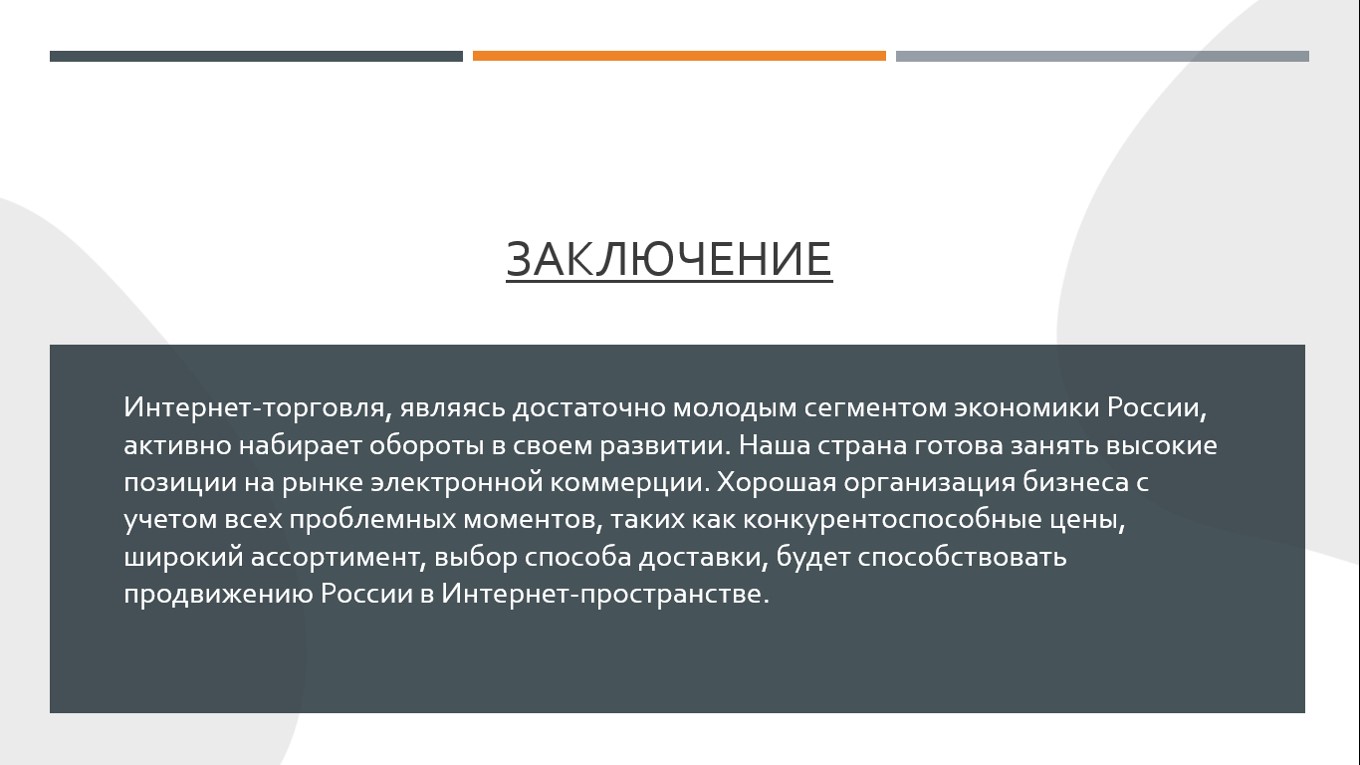 ЗАКЛЮЧЕНИЕ

Интернет-торговля, являясь достаточно молодым сегментом экономики России, активно набирает обороты в своем развитии. Наша страна готова занять высокие позиции на рынке электронной коммерции. Хорошая организация бизнеса с учетом всех проблемных моментов, таких как конкурентоспособные цены, широкий ассортимент, выбор способа доставки, будет способствовать продвижению России в Интернет-пространстве.